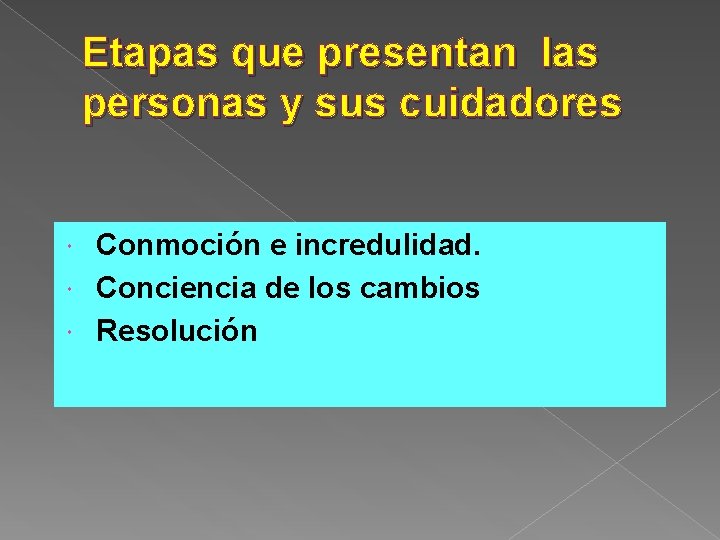 Etapas que presentan las personas y sus cuidadores

Conmoción e incredulidad.
Conciencia de los cambios
Resolución